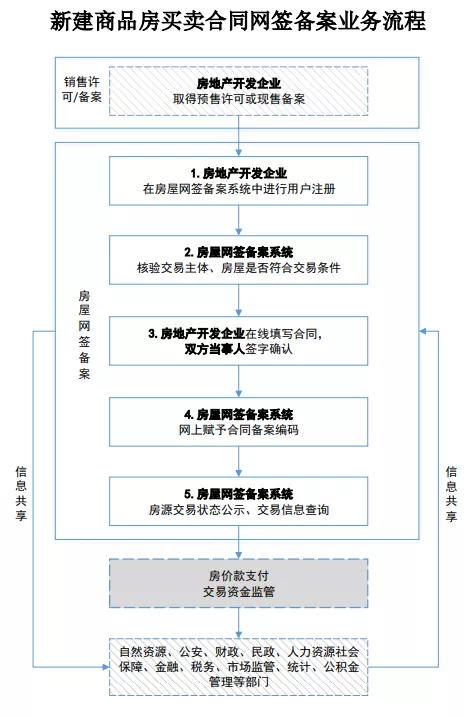 新建商品房买卖合同网签备案业务流程

销售许可/备案

房地产开发企业
取得预售许可或现售备案

房屋网签备案

1. 房地产开发企业
在房屋网签备案系统中进行用户注册

2. 房屋网签备案系统
核验交易主体、房屋是否符合交易条件

3. 房地产开发企业在线填写合同，
双方当事人签字确认

4. 房屋网签备案系统
网上赋予合同备案编码

5. 房屋网签备案系统
房源交易状态公示、交易信息查询

信息共享

信息共享

房价款支付
交易资金监管

自然资源、公安、财政、民政、人力资源社会保障、金融、税务、市场监管、统计、公积金管理等部门